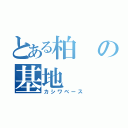 とある柏の基地
カシワベース